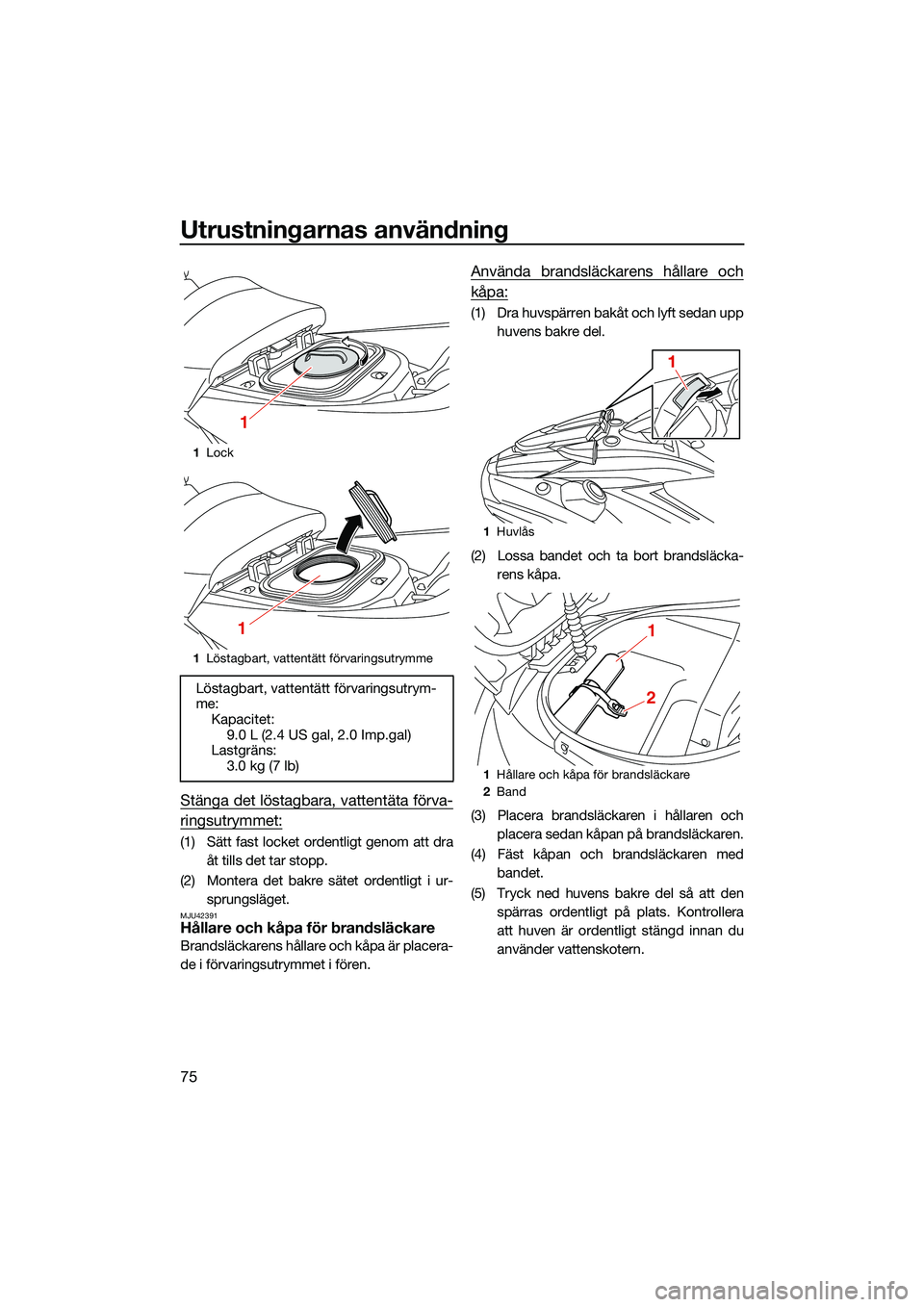 Utrustningarnas användning

1

1 Lock

1

1 Löstagbart, vattentätt förvaringsutrymme

Löstagbart, vattentätt förvaringsutrymme:
Kapacitet:
9.0 L (2.4 US gal, 2.0 Imp.gal)
Lastgräns:
3.0 kg (7 lb)

Stänga det löstagbara, vattentäta förvaringsutrymmet:

(1) Sätt fast locket ordentligt genom att dra åt tills det tar stopp.

(2) Montera det bakre sätet ordentligt i ursprungsläget.

MJU42391
Hållare och kåpa för brandsläckare

Brandsläckarens hållare och kåpa är placerade i förvaringsutrymmet i fören.

Använda brandsläckarens hållare och kåpa:

(1) Dra huvspärren bakåt och lyft sedan upp huvens bakre del.

1

1 Huvlås

(2) Lossa bandet och ta bort brandsläckarens kåpa.

1
2

1 Hållare och kåpa för brandsläckare
2 Band

(3) Placera brandsläckaren i hållaren och placera sedan kåpan på brandsläckaren.

(4) Fäst kåpan och brandsläckaren med bandet.

(5) Tryck ned huvens bakre del så att den spärras ordentligt på plats. Kontrollera att huven är ordentligt stängd innan du använder vattenskotern.

75

carmanualsonline.info